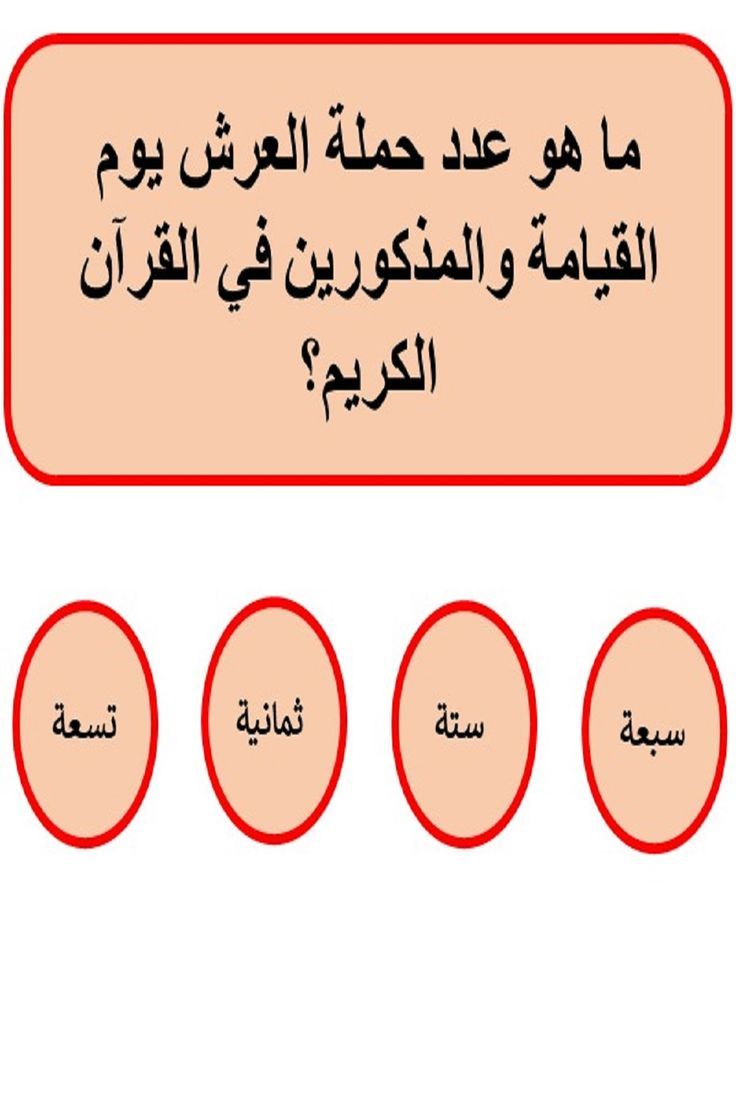 ما هو عدد حملة العرش يوم القيامة والمذكورين في القرآن الكريم؟

سبعة

ستة

ثمانية

تسعة